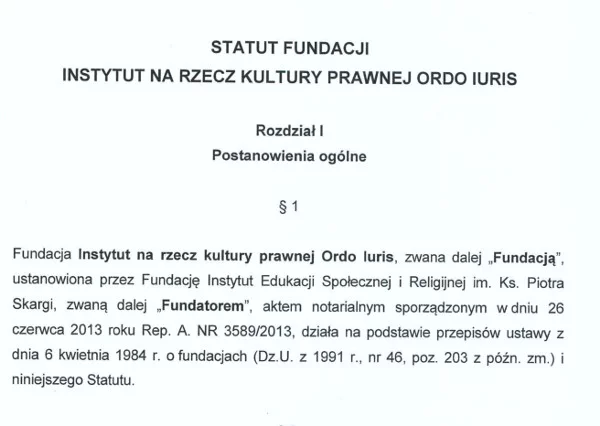 STATUT FUNDACJI
INSTYTUT NA RZECZ KULTURY PRAWNEJ ORDO IURIS

Rozdział I
Postanowienia ogólne

§ 1

Fundacja Instytut na rzecz kultury prawnej Ordo Iuris, zwana dalej „Fundacją", ustanowiona przez Fundację Instytut Edukacji Społecznej i Religijnej im. Ks. Piotra Skargi, zwaną dalej „Fundatorem", aktem notarialnym sporządzonym w dniu 26 czerwca 2013 roku Rep. A. NR 3589/2013, działa na podstawie przepisów ustawy z dnia 6 kwietnia 1984 r. o fundacjach (Dz.U. z 1991 r., nr 46, poz. 203 z późn. zm.) i niniejszego Statutu.